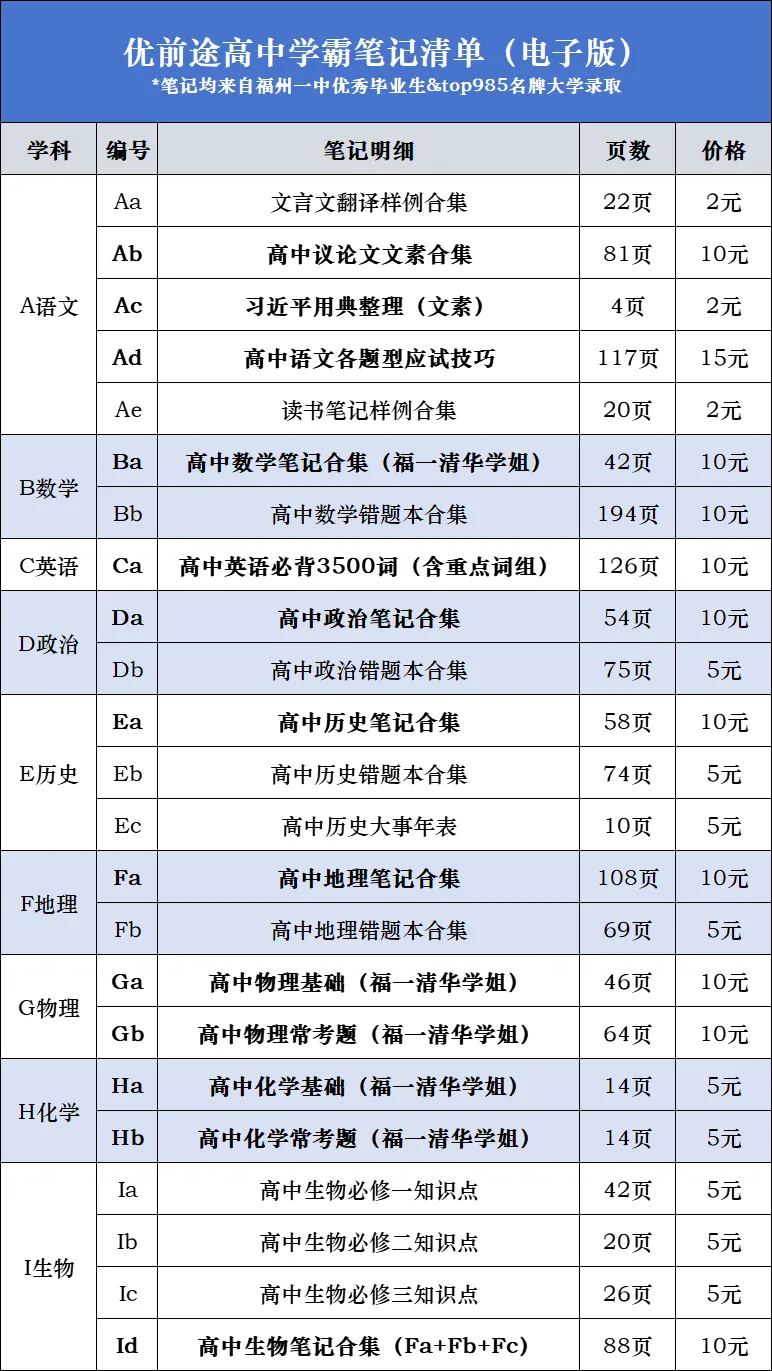 优前途高中学霸笔记清单（电子版）
*笔记均来自福州一中优秀毕业生&top985名牌大学录取

| 学科 | 编号 | 笔记明细 | 页数 | 价格 |
|---|---|---|---|---|
| A语文 | Aa | 文言文翻译样例合集 | 22页 | 2元 |
|  | Ab | 高中议论文文素合集 | 81页 | 10元 |
|  | Ac | 习近平用典整理（文素） | 4页 | 2元 |
|  | Ad | 高中语文各题型应试技巧 | 117页 | 15元 |
|  | Ae | 读书笔记样例合集 | 20页 | 2元 |
| B数学 | Ba | 高中数学笔记合集（福一清华学姐） | 42页 | 10元 |
|  | Bb | 高中数学错题本合集 | 194页 | 10元 |
| C英语 | Ca | 高中英语必背3500词（含重点词组） | 126页 | 10元 |
| D政治 | Da | 高中政治笔记合集 | 54页 | 10元 |
|  | Db | 高中政治错题本合集 | 75页 | 5元 |
| E历史 | Ea | 高中历史笔记合集 | 58页 | 10元 |
|  | Eb | 高中历史错题本合集 | 74页 | 5元 |
|  | Ec | 高中历史大事年表 | 10页 | 5元 |
| F地理 | Fa | 高中地理笔记合集 | 108页 | 10元 |
|  | Fb | 高中地理错题本合集 | 69页 | 5元 |
| G物理 | Ga | 高中物理基础（福一清华学姐） | 46页 | 10元 |
|  | Gb | 高中物理常考题（福一清华学姐） | 64页 | 10元 |
| H化学 | Ha | 高中化学基础（福一清华学姐） | 14页 | 5元 |
|  | Hb | 高中化学常考题（福一清华学姐） | 14页 | 5元 |
| I生物 | Ia | 高中生物必修一知识点 | 42页 | 5元 |
|  | Ib | 高中生物必修二知识点 | 20页 | 5元 |
|  | Ic | 高中生物必修三知识点 | 26页 | 5元 |
|  | Id | 高中生物笔记合集（Fa+Fb+Fc） | 88页 | 10元 |